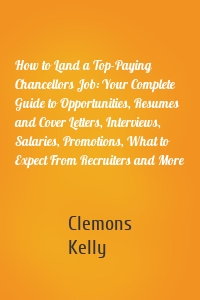 How to Land a Top-Paying Chancellors Job: Your Complete Guide to Opportunities, Resumes and Cover Letters, Interviews, Salaries, Promotions, What to Expect From Recruiters and More

Clemons
Kelly